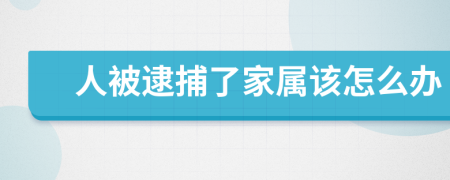 人被逮捕了家属该怎么办